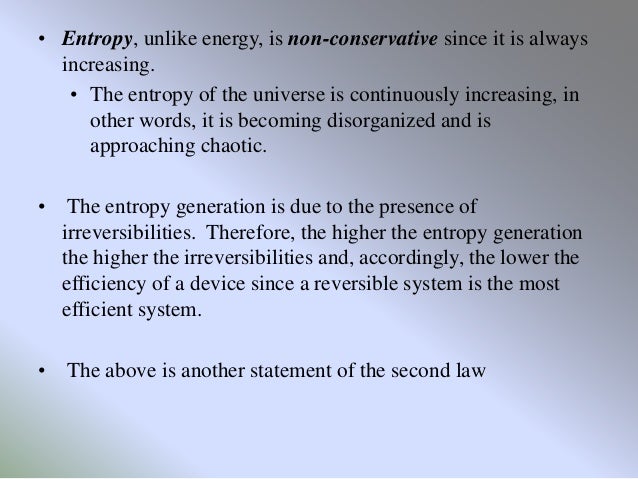 • Entropy, unlike energy, is non-conservative since it is always increasing.

• The entropy of the universe is continuously increasing, in other words, it is becoming disorganized and is approaching chaotic.

• The entropy generation is due to the presence of irreversibilities. Therefore, the higher the entropy generation the higher the irreversibilities and, accordingly, the lower the efficiency of a device since a reversible system is the most efficient system.

• The above is another statement of the second law